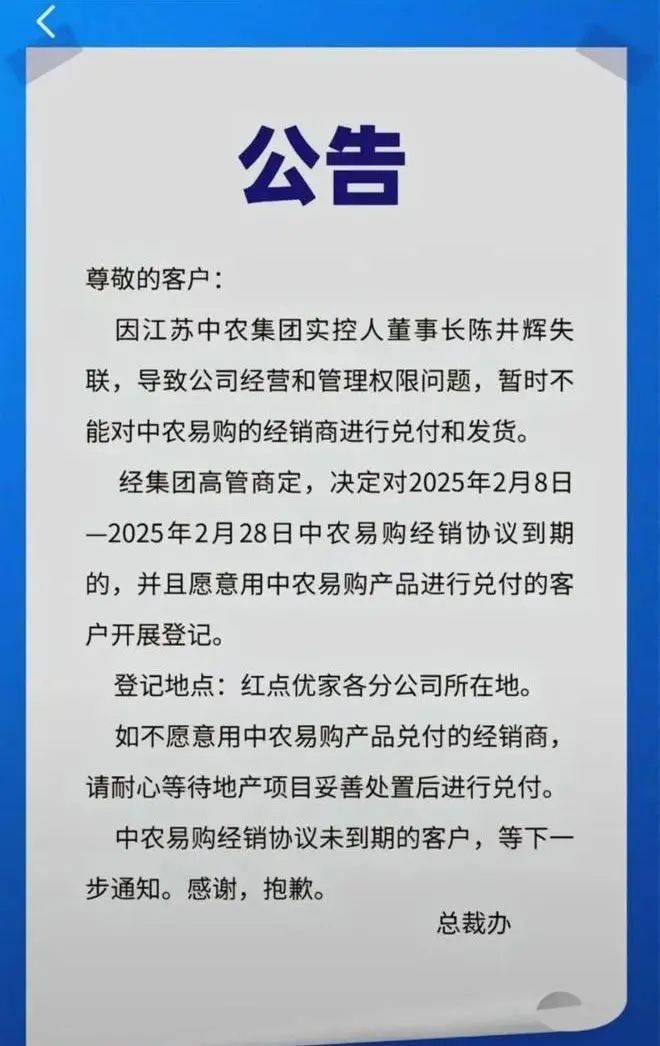 公告

尊敬的客户：

因江苏中农集团实控人董事长陈井辉失联，导致公司经营和管理权限问题，暂时不能对中农易购的经销商进行兑付和发货。

经集团高管商定，决定对2025年2月8日—2025年2月28日中农易购经销协议到期的，并且愿意用中农易购产品进行兑付的客户开展登记。

登记地点：红点优家各分公司所在地。

如不愿意用中农易购产品兑付的经销商，请耐心等待地产项目妥善处置后进行兑付。

中农易购经销协议未到期的客户，等下一步通知。感谢，抱歉。

总裁办